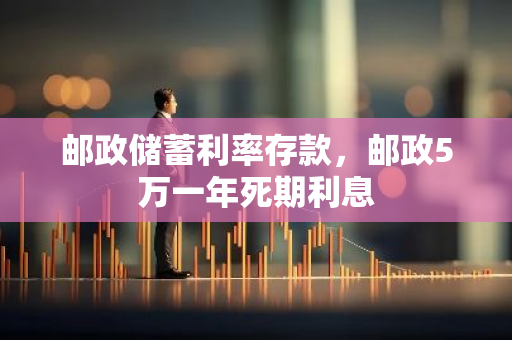 邮政储蓄利率存款，邮政5万一年死期利息